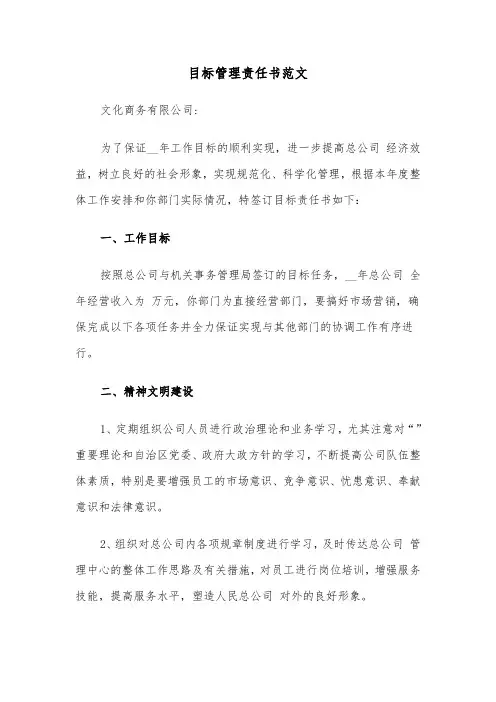 目标管理责任书范文

文化商务有限公司：

为了保证__年工作目标的顺利实现，进一步提高总公司 经济效益，树立良好的社会形象，实现规范化、科学化管理，根据本年度整体工作安排和你部门实际情况，特签订目标责任书如下：

一、工作目标

按照总公司与机关事务管理局签订的目标任务，__年总公司 全年经营收入为 万元，你部门为直接经营部门，要搞好市场营销，确保完成以下各项任务并全力保证实现与其他部门的协调工作有序进行。

二、精神文明建设

1、定期组织公司人员进行政治理论和业务学习，尤其注意对“”重要理论和自治区党委、政府大政方针的学习，不断提高公司队伍整体素质，特别是要增强员工的市场意识、竞争意识、忧患意识、奉献意识和法律意识。

2、组织对总公司内各项规章制度进行学习，及时传达总公司 管理中心的整体工作思路及有关措施，对员工进行岗位培训，增强服务技能，提高服务水平，塑造人民总公司 对外的良好形象。